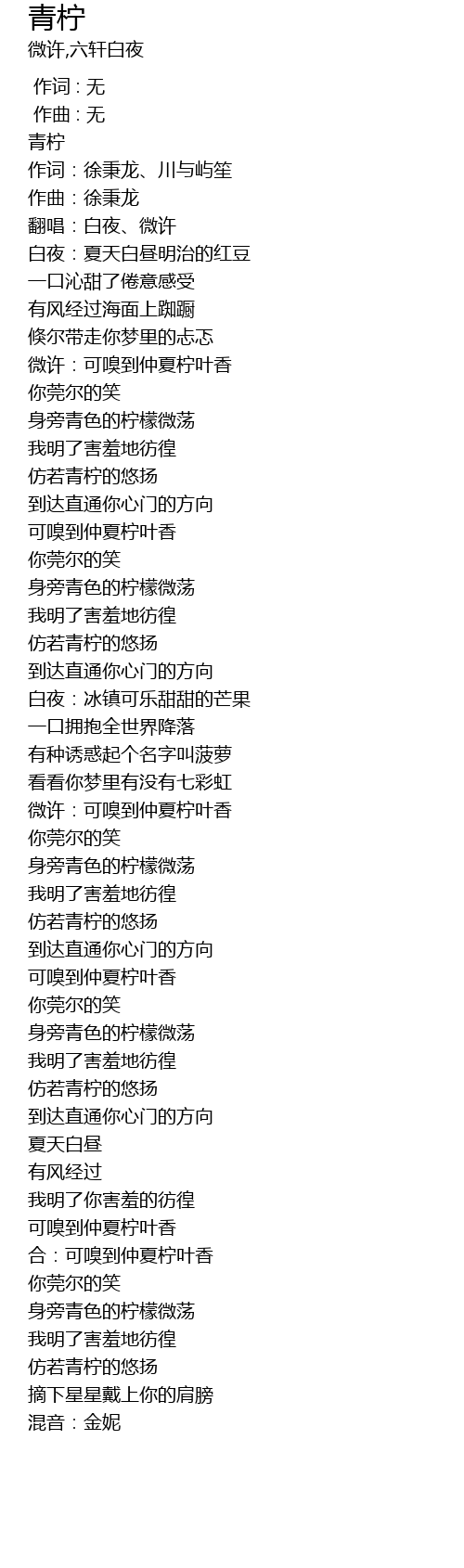 青柠
微许,六轩白夜

作词 : 无
作曲 : 无
青柠
作词：徐秉龙、川与屿笙
作曲：徐秉龙
翻唱：白夜、微许
白夜：夏天白昼明治的红豆
一口沁甜了倦意感受
有风经过海面上踟蹰
倏尔带走你梦里的忐忑
微许：可嗅到仲夏柠叶香
你莞尔的笑
身旁青色的柠檬微荡
我明了害羞地彷徨
仿若青柠的悠扬
到达直通你心门的方向
可嗅到仲夏柠叶香
你莞尔的笑
身旁青色的柠檬微荡
我明了害羞地彷徨
仿若青柠的悠扬
到达直通你心门的方向
白夜：冰镇可乐甜甜的芒果
一口拥抱全世界降落
有种诱惑起个名字叫菠萝
看看你梦里有没有七彩虹
微许：可嗅到仲夏柠叶香
你莞尔的笑
身旁青色的柠檬微荡
我明了害羞地彷徨
仿若青柠的悠扬
到达直通你心门的方向
可嗅到仲夏柠叶香
你莞尔的笑
身旁青色的柠檬微荡
我明了害羞地彷徨
仿若青柠的悠扬
到达直通你心门的方向
夏天白昼
有风经过
我明了你害羞的彷徨
可嗅到仲夏柠叶香
合：可嗅到仲夏柠叶香
你莞尔的笑
身旁青色的柠檬微荡
我明了害羞地彷徨
仿若青柠的悠扬
摘下星星戴上你的肩膀
混音：金妮